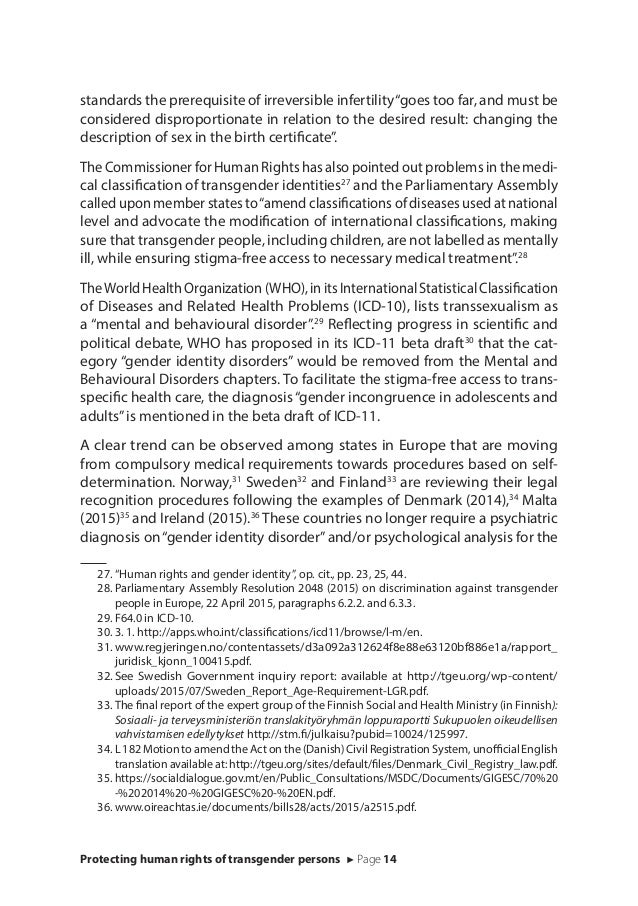 standards the prerequisite of irreversible infertility "goes too far, and must be considered disproportionate in relation to the desired result: changing the description of sex in the birth certificate".

The Commissioner for Human Rights has also pointed out problems in the medical classification of transgender identities$^{27}$ and the Parliamentary Assembly called upon member states to "amend classifications of diseases used at national level and advocate the modification of international classifications, making sure that transgender people, including children, are not labelled as mentally ill, while ensuring stigma-free access to necessary medical treatment".$^{28}$

The World Health Organization (WHO), in its International Statistical Classification of Diseases and Related Health Problems (ICD-10), lists transsexualism as a "mental and behavioural disorder".$^{29}$ Reflecting progress in scientific and political debate, WHO has proposed in its ICD-11 beta draft$^{30}$ that the category "gender identity disorders" would be removed from the Mental and Behavioural Disorders chapters. To facilitate the stigma-free access to trans-specific health care, the diagnosis "gender incongruence in adolescents and adults" is mentioned in the beta draft of ICD-11.

A clear trend can be observed among states in Europe that are moving from compulsory medical requirements towards procedures based on self-determination. Norway,$^{31}$ Sweden$^{32}$ and Finland$^{33}$ are reviewing their legal recognition procedures following the examples of Denmark (2014),$^{34}$ Malta (2015)$^{35}$ and Ireland (2015).$^{36}$ These countries no longer require a psychiatric diagnosis on "gender identity disorder" and/or psychological analysis for the

27. "Human rights and gender identity", op. cit., pp. 23, 25, 44.
28. Parliamentary Assembly Resolution 2048 (2015) on discrimination against transgender people in Europe, 22 April 2015, paragraphs 6.2.2. and 6.3.3.
29. F64.0 in ICD-10.
30. 3. 1. http://apps.who.int/classifications/icd11/browse/l-m/en.
31. www.regjeringen.no/contentassets/d3a092a312624f8e88e63120bf886e1a/rapport_juridisk_kjonn_100415.pdf.
32. See Swedish Government inquiry report: available at http://tgeu.org/wp-content/uploads/2015/07/Sweden_Report_Age-Requirement-LGR.pdf.
33. The final report of the expert group of the Finnish Social and Health Ministry (in Finnish): Sosiaali- ja terveysministeriön translakityöryhmän loppuraportti Sukupuolen oikeudellisen vahvistamisen edellytykset http://stm.fi/julkaisu?pubid=10024/125997.
34. L 182 Motion to amend the Act on the (Danish) Civil Registration System, unofficial English translation available at: http://tgeu.org/sites/default/files/Denmark_Civil_Registry_law.pdf.
35. https://socialdialogue.gov.mt/en/Public_Consultations/MSDC/Documents/GIGESC/70%20-%202014%20-%20GIGESC%20-%20EN.pdf.
36. www.oireachtas.ie/documents/bills28/acts/2015/a2515.pdf.

Protecting human rights of transgender persons ► Page 14